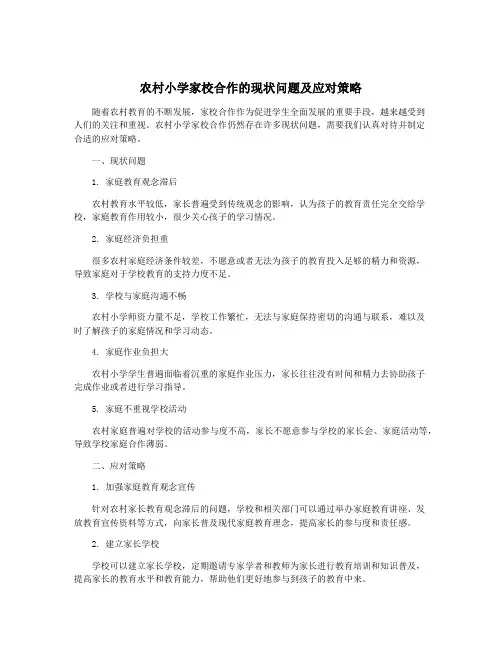 农村小学家校合作的现状问题及应对策略

随着农村教育的不断发展，家校合作作为促进学生全面发展的重要手段，越来越受到人们的关注和重视。农村小学家校合作仍然存在许多现状问题，需要我们认真对待并制定合适的应对策略。

一、现状问题

1. 家庭教育观念滞后

农村教育水平较低，家长普遍受到传统观念的影响，认为孩子的教育责任完全交给学校，家庭教育作用较小，很少关心孩子的学习情况。

2. 家庭经济负担重

很多农村家庭经济条件较差，不愿意或者无法为孩子的教育投入足够的精力和资源，导致家庭对于学校教育的支持力度不足。

3. 学校与家庭沟通不畅

农村小学师资力量不足，学校工作繁忙，无法与家庭保持密切的沟通与联系，难以及时了解孩子的家庭情况和学习动态。

4. 家庭作业负担大

农村小学学生普遍面临着沉重的家庭作业压力，家长往往没有时间和精力去协助孩子完成作业或者进行学习指导。

5. 家庭不重视学校活动

农村家庭普遍对学校的活动参与度不高，家长不愿意参与学校的家长会、家庭活动等，导致学校家庭合作薄弱。

二、应对策略

1. 加强家庭教育观念宣传

针对农村家长教育观念滞后的问题，学校和相关部门可以通过举办家庭教育讲座、发放教育宣传资料等方式，向家长普及现代家庭教育理念，提高家长的参与度和责任感。

2. 建立家长学校

学校可以建立家长学校，定期邀请专家学者和教师为家长进行教育培训和知识普及，提高家长的教育水平和教育能力，帮助他们更好地参与到孩子的教育中来。